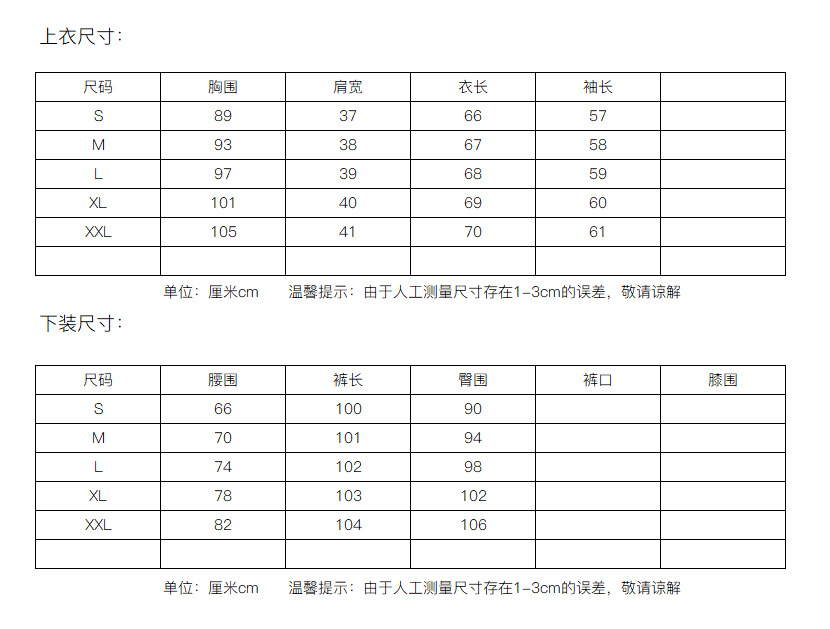 上衣尺寸:

| 尺码 | 胸围 | 肩宽 | 衣长 | 袖长 | |
|---|---|---|---|---|---|
| S | 89 | 37 | 66 | 57 | |
| M | 93 | 38 | 67 | 58 | |
| L | 97 | 39 | 68 | 59 | |
| XL | 101 | 40 | 69 | 60 | |
| XXL | 105 | 41 | 70 | 61 | |
| | | | | | |

单位：厘米cm 温馨提示：由于人工测量尺寸存在1-3cm的误差，敬请谅解

下装尺寸:

| 尺码 | 腰围 | 裤长 | 臀围 | 裤口 | 膝围 |
|---|---|---|---|---|---|
| S | 66 | 100 | 90 | | |
| M | 70 | 101 | 94 | | |
| L | 74 | 102 | 98 | | |
| XL | 78 | 103 | 102 | | |
| XXL | 82 | 104 | 106 | | |
| | | | | | |

单位：厘米cm 温馨提示：由于人工测量尺寸存在1-3cm的误差，敬请谅解